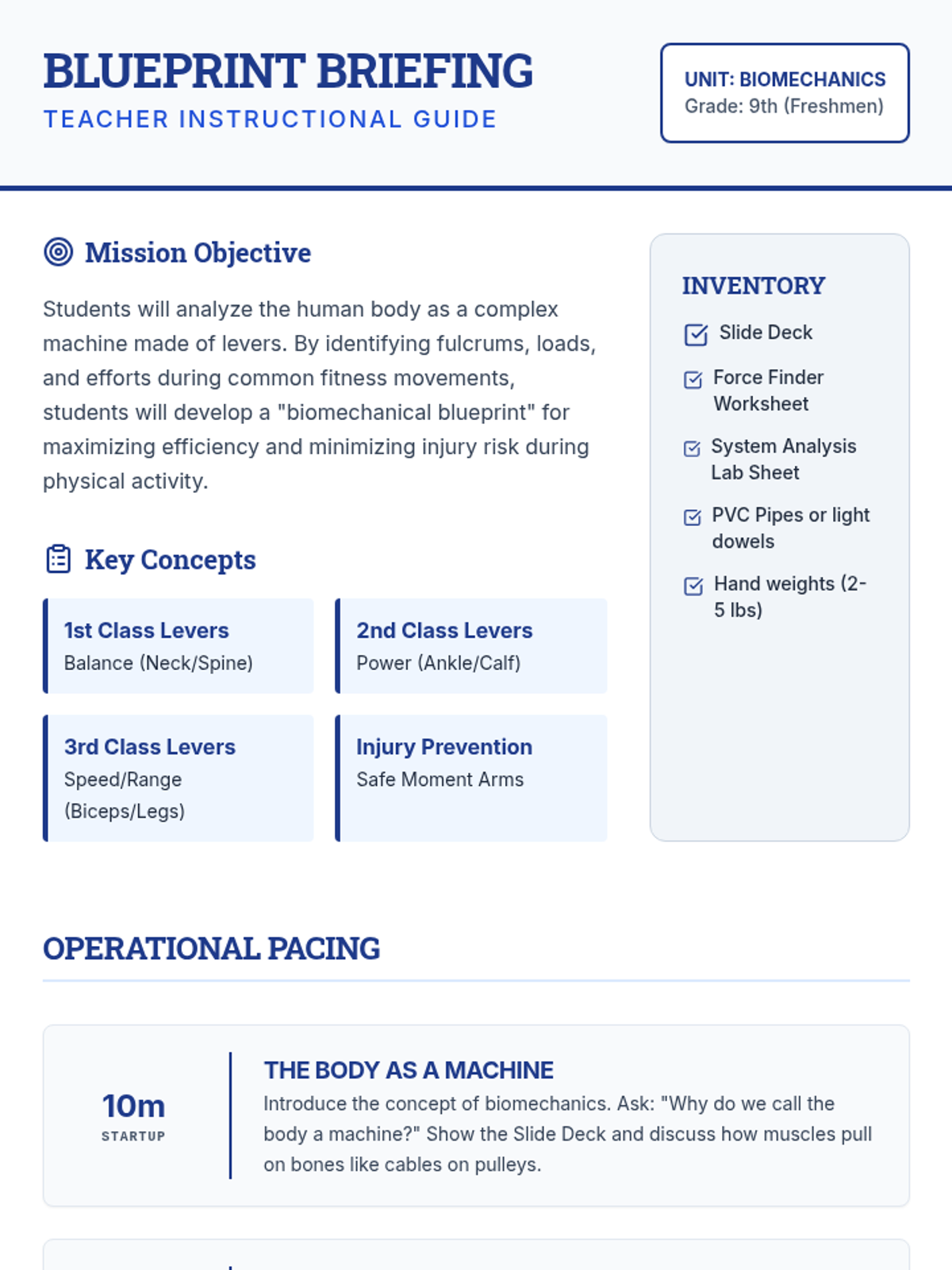 BLUEPRINT BRIEFING
TEACHER INSTRUCTIONAL GUIDE

UNIT: BIOMECHANICS
Grade: 9th (Freshmen)

Mission Objective

Students will analyze the human body as a complex machine made of levers. By identifying fulcrums, loads, and efforts during common fitness movements, students will develop a "biomechanical blueprint" for maximizing efficiency and minimizing injury risk during physical activity.

Key Concepts

1st Class Levers
Balance (Neck/Spine)

2nd Class Levers
Power (Ankle/Calf)

3rd Class Levers
Speed/Range (Biceps/Legs)

Injury Prevention
Safe Moment Arms

INVENTORY
Slide Deck
Force Finder Worksheet
System Analysis Lab Sheet
PVC Pipes or light dowels
Hand weights (2-5 lbs)

OPERATIONAL PACING

10m
STARTUP

THE BODY AS A MACHINE
Introduce the concept of biomechanics. Ask: "Why do we call the body a machine?" Show the Slide Deck and discuss how muscles pull on bones like cables on pulleys.